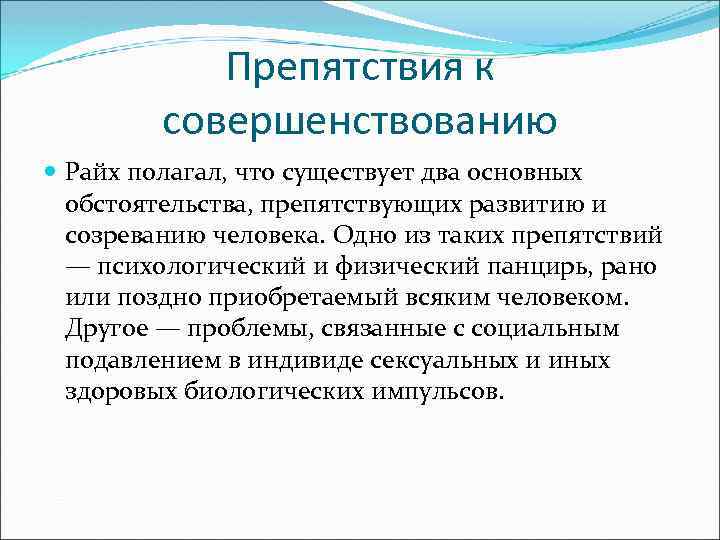 Препятствия к совершенствованию

Райх полагал, что существует два основных обстоятельства, препятствующих развитию и созреванию человека. Одно из таких препятствий — психологический и физический панцирь, рано или поздно приобретаемый всяким человеком. Другое — проблемы, связанные с социальным подавлением в индивиде сексуальных и иных здоровых биологических импульсов.